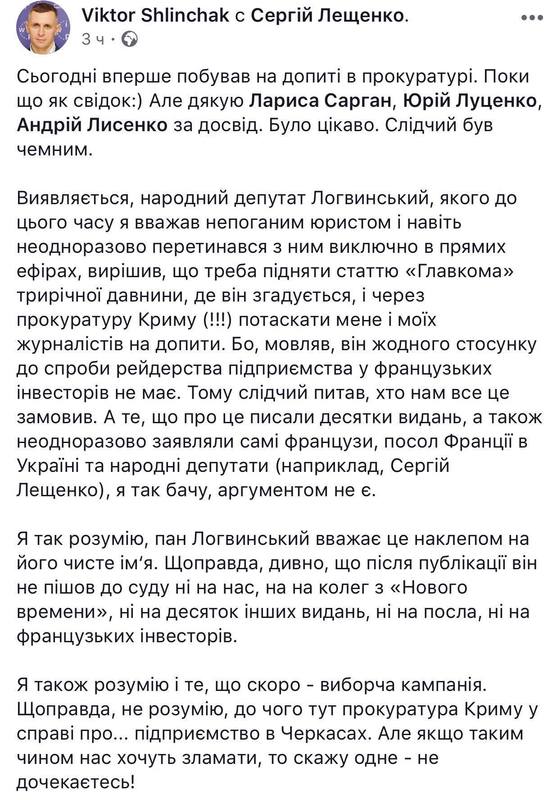 Viktor Shlinchak с Сергій Лещенко.
3 ч ·

Сьогодні вперше побував на допиті в прокуратурі. Поки що як свідок:) Але дякую Лариса Сарган, Юрій Луценко, Андрій Лисенко за досвід. Було цікаво. Слідчий був чемним.

Виявляється, народний депутат Логвинський, якого до цього часу я вважав непоганим юристом і навіть неодноразово перетинався з ним виключно в прямих ефірах, вирішив, що треба підняти статтю «Главкома» трирічної давнини, де він згадується, і через прокуратуру Криму (!!!) потаскати мене і моїх журналістів на допити. Бо, мовляв, він жодного стосунку до спроби рейдерства підприємства у французьких інвесторів не має. Тому слідчий питав, хто нам все це замовив. А те, що про це писали десятки видань, а також неодноразово заявляли самі французи, посол Франції в Україні та народні депутати (наприклад, Сергій Лещенко), я так бачу, аргументом не є.

Я так розумію, пан Логвинський вважає це наклепом на його чисте ім'я. Щоправда, дивно, що після публікації він не пішов до суду ні на нас, на на колег з «Нового времени», ні на десяток інших видань, ні на посла, ні на французьких інвесторів.

Я також розумію і те, що скоро - виборча кампанія. Щоправда, не розумію, до чого тут прокуратура Криму у справі про... підприємство в Черкасах. Але якщо таким чином нас хочуть зламати, то скажу одне - не дочекаєтесь!